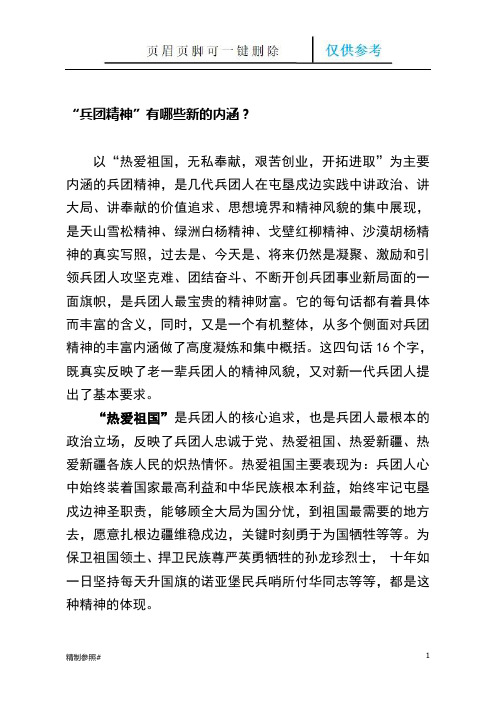 页眉页脚可一键删除 仅供参考

“兵团精神”有哪些新的内涵？

以“热爱祖国，无私奉献，艰苦创业，开拓进取”为主要内涵的兵团精神，是几代兵团人在屯垦戍边实践中讲政治、讲大局、讲奉献的价值追求、思想境界和精神风貌的集中展现，是天山雪松精神、绿洲白杨精神、戈壁红柳精神、沙漠胡杨精神的真实写照，过去是、今天是、将来仍然是凝聚、激励和引领兵团人攻坚克难、团结奋斗、不断开创兵团事业新局面的一面旗帜，是兵团人最宝贵的精神财富。它的每句话都有着具体而丰富的含义，同时，又是一个有机整体，从多个侧面对兵团精神的丰富内涵做了高度凝炼和集中概括。这四句话 16 个字，既真实反映了老一辈兵团人的精神风貌，又对新一代兵团人提出了基本要求。

“热爱祖国”是兵团人的核心追求，也是兵团人最根本的政治立场，反映了兵团人忠诚于党、热爱祖国、热爱新疆、热爱新疆各族人民的炽热情怀。热爱祖国主要表现为：兵团人心中始终装着国家最高利益和中华民族根本利益，始终牢记屯垦戍边神圣职责，能够顾全大局为国分忧，到祖国最需要的地方去，愿意扎根边疆维稳戍边，关键时刻勇于为国牺牲等等。为保卫祖国领土、捍卫民族尊严英勇牺牲的孙龙珍烈士， 十年如一日坚持每天升国旗的诺亚堡民兵哨所付华同志等等，都是这种精神的体现。

精制参照#

1